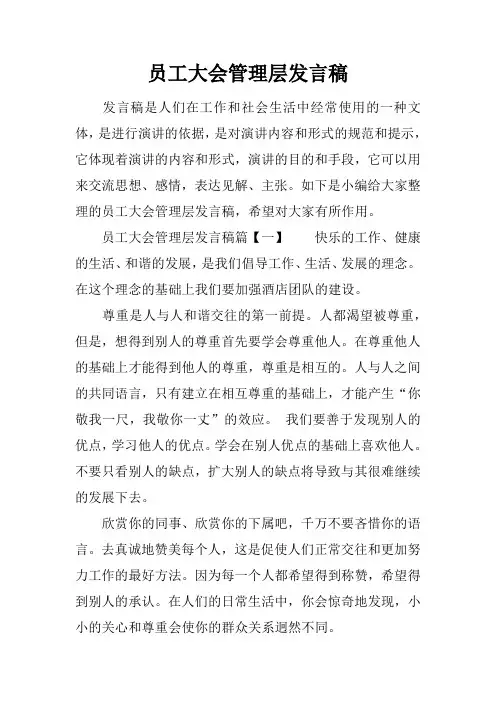 员工大会管理层发言稿

发言稿是人们在工作和社会生活中经常使用的一种文体，是进行演讲的依据，是对演讲内容和形式的规范和提示，它体现着演讲的内容和形式，演讲的目的和手段，它可以用来交流思想、感情，表达见解、主张。如下是小编给大家整理的员工大会管理层发言稿，希望对大家有所作用。

员工大会管理层发言稿篇【一】　　快乐的工作、健康的生活、和谐的发展，是我们倡导工作、生活、发展的理念。在这个理念的基础上我们要加强酒店团队的建设。

尊重是人与人和谐交往的第一前提。人都渴望被尊重，但是，想得到别人的尊重首先要学会尊重他人。在尊重他人的基础上才能得到他人的尊重，尊重是相互的。人与人之间的共同语言，只有建立在相互尊重的基础上，才能产生“你敬我一尺，我敬你一丈”的效应。　我们要善于发现别人的优点，学习他人的优点。学会在别人优点的基础上喜欢他人。不要只看别人的缺点，扩大别人的缺点将导致与其很难继续的发展下去。

欣赏你的同事、欣赏你的下属吧，千万不要吝惜你的语言。去真诚地赞美每个人，这是促使人们正常交往和更加努力工作的最好方法。因为每一个人都希望得到称赞，希望得到别人的承认。在人们的日常生活中，你会惊奇地发现，小小的关心和尊重会使你的群众关系迥然不同。